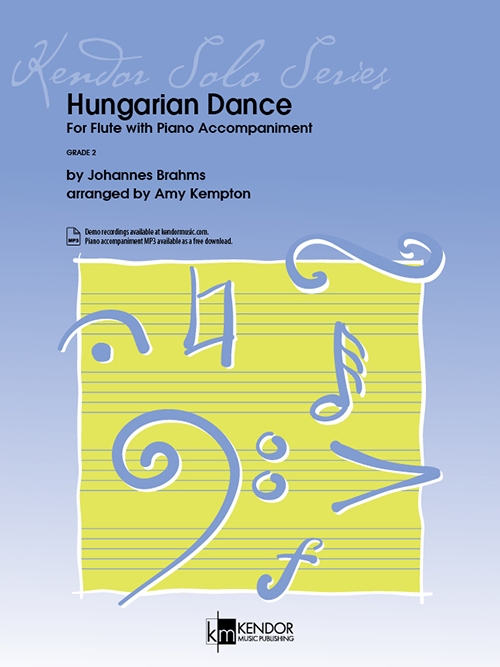 Kendor Solo Series

Hungarian Dance
For Flute with Piano Accompaniment

GRADE 2

by Johannes Brahms
arranged by Amy Kempton

MP3
Demo recordings available at kendormusic.com.
Piano accompaniment MP3 available as a free download.

km KENDOR
MUSIC PUBLISHING